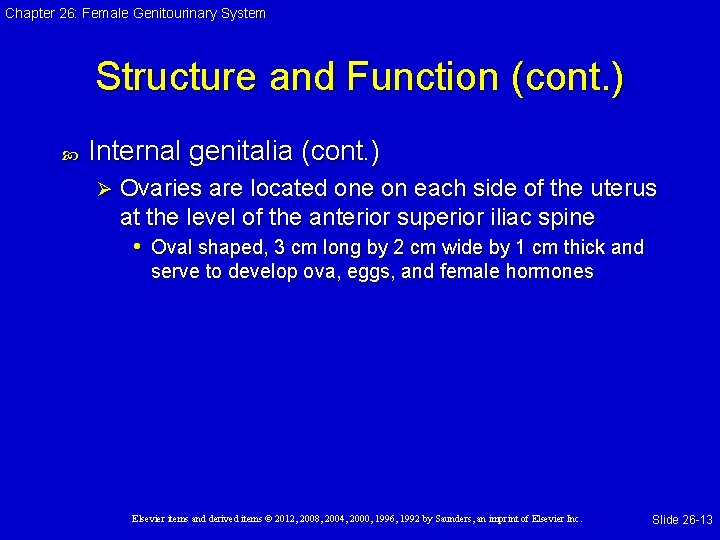 Chapter 26: Female Genitourinary System

Structure and Function (cont.)

Internal genitalia (cont.)

Ovaries are located one on each side of the uterus at the level of the anterior superior iliac spine

Oval shaped, 3 cm long by 2 cm wide by 1 cm thick and serve to develop ova, eggs, and female hormones

Elsevier items and derived items © 2012, 2008, 2004, 2000, 1996, 1992 by Saunders, an imprint of Elsevier Inc.

Slide 26-13